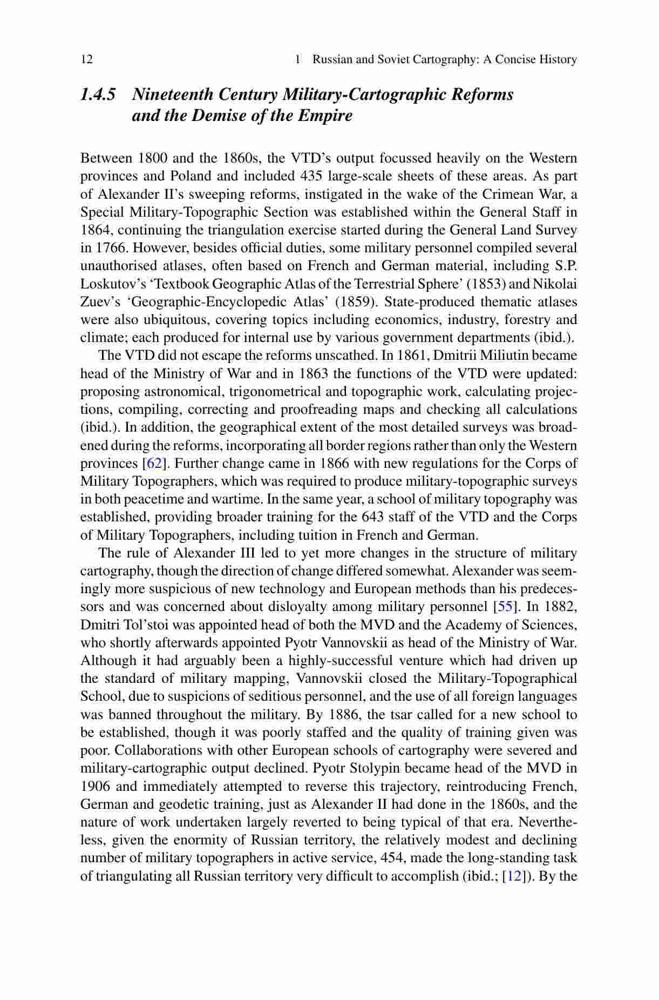 12 1 Russian and Soviet Cartography: A Concise History

1.4.5 Nineteenth Century Military-Cartographic Reforms and the Demise of the Empire

Between 1800 and the 1860s, the VTD's output focussed heavily on the Western provinces and Poland and included 435 large-scale sheets of these areas. As part of Alexander II's sweeping reforms, instigated in the wake of the Crimean War, a Special Military-Topographic Section was established within the General Staff in 1864, continuing the triangulation exercise started during the General Land Survey in 1766. However, besides official duties, some military personnel compiled several unauthorised atlases, often based on French and German material, including S.P. Loskutov's 'Textbook Geographic Atlas of the Terrestrial Sphere' (1853) and Nikolai Zuev's 'Geographic-Encyclopedic Atlas' (1859). State-produced thematic atlases were also ubiquitous, covering topics including economics, industry, forestry and climate; each produced for internal use by various government departments (ibid.).

The VTD did not escape the reforms unscathed. In 1861, Dmitrii Miliutin became head of the Ministry of War and in 1863 the functions of the VTD were updated: proposing astronomical, trigonometrical and topographic work, calculating projections, compiling, correcting and proofreading maps and checking all calculations (ibid.). In addition, the geographical extent of the most detailed surveys was broadened during the reforms, incorporating all border regions rather than only the Western provinces [62]. Further change came in 1866 with new regulations for the Corps of Military Topographers, which was required to produce military-topographic surveys in both peacetime and wartime. In the same year, a school of military topography was established, providing broader training for the 643 staff of the VTD and the Corps of Military Topographers, including tuition in French and German.

The rule of Alexander III led to yet more changes in the structure of military cartography, though the direction of change differed somewhat. Alexander was seemingly more suspicious of new technology and European methods than his predecessors and was concerned about disloyalty among military personnel [55]. In 1882, Dmitri Tol'stoi was appointed head of both the MVD and the Academy of Sciences, who shortly afterwards appointed Pyotr Vannovskii as head of the Ministry of War. Although it had arguably been a highly-successful venture which had driven up the standard of military mapping, Vannovskii closed the Military-Topographical School, due to suspicions of seditious personnel, and the use of all foreign languages was banned throughout the military. By 1886, the tsar called for a new school to be established, though it was poorly staffed and the quality of training given was poor. Collaborations with other European schools of cartography were severed and military-cartographic output declined. Pyotr Stolypin became head of the MVD in 1906 and immediately attempted to reverse this trajectory, reintroducing French, German and geodetic training, just as Alexander II had done in the 1860s, and the nature of work undertaken largely reverted to being typical of that era. Nevertheless, given the enormity of Russian territory, the relatively modest and declining number of military topographers in active service, 454, made the long-standing task of triangulating all Russian territory very difficult to accomplish (ibid.; [12]). By the